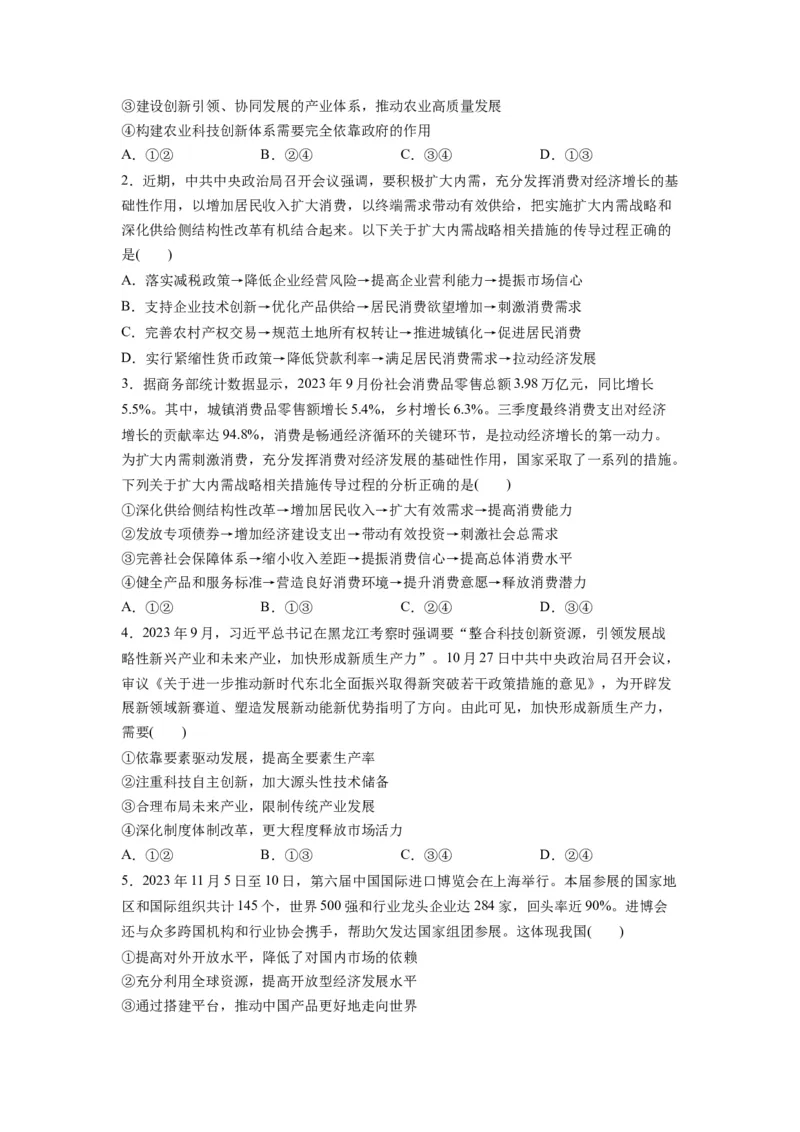 ③建设创新引领、协同发展的产业体系，推动农业高质量发展
④构建农业科技创新体系需要完全依靠政府的作用
A．①②　　B．②④　　C．③④　　D．①③
2．近期，中共中央政治局召开会议强调，要积极扩大内需，充分发挥消费对经济增长的基础性作用，以增加居民收入扩大消费，以终端需求带动有效供给，把实施扩大内需战略和深化供给侧结构性改革有机结合起来。以下关于扩大内需战略相关措施的传导过程正确的是(　　)
A．落实减税政策→降低企业经营风险→提高企业营利能力→提振市场信心
B．支持企业技术创新→优化产品供给→居民消费欲望增加→刺激消费需求
C．完善农村产权交易→规范土地所有权转让→推进城镇化→促进居民消费
D．实行紧缩性货币政策→降低贷款利率→满足居民消费需求→拉动经济发展
3．据商务部统计数据显示，2023年9月份社会消费品零售总额3.98万亿元，同比增长5.5%。其中，城镇消费品零售额增长5.4%，乡村增长6.3%。三季度最终消费支出对经济增长的贡献率达94.8%，消费是畅通经济循环的关键环节，是拉动经济增长的第一动力。为扩大内需刺激消费，充分发挥消费对经济发展的基础性作用，国家采取了一系列的措施。下列关于扩大内需战略相关措施传导过程的分析正确的是(　　)
①深化供给侧结构性改革→增加居民收入→扩大有效需求→提高消费能力
②发放专项债券→增加经济建设支出→带动有效投资→刺激社会总需求
③完善社会保障体系→缩小收入差距→提振消费信心→提高总体消费水平
④健全产品和服务标准→营造良好消费环境→提升消费意愿→释放消费潜力
A．①②　　B．①③　　C．②④　　D．③④
4．2023年9月，习近平总书记在黑龙江考察时强调要“整合科技创新资源，引领发展战略性新兴产业和未来产业，加快形成新质生产力”。10月27日中共中央政治局召开会议，审议《关于进一步推动新时代东北全面振兴取得新突破若干政策措施的意见》，为开辟发展新领域新赛道、塑造发展新动能新优势指明了方向。由此可见，加快形成新质生产力，需要(　　)
①依靠要素驱动发展，提高全要素生产率
②注重科技自主创新，加大源头性技术储备
③合理布局未来产业，限制传统产业发展
④深化制度体制改革，更大程度释放市场活力
A．①②　　B．①③　　C．③④　　D．②④
5．2023年11月5日至10日，第六届中国国际进口博览会在上海举行。本届参展的国家地区和国际组织共计145个，世界500强和行业龙头企业达284家，回头率近90%。进博会还与众多跨国机构和行业协会携手，帮助欠发达国家组团参展。这体现我国(　　)
①提高对外开放水平，降低了对国内市场的依赖
②充分利用全球资源，提高开放型经济发展水平
③通过搭建平台，推动中国产品更好地走向世界